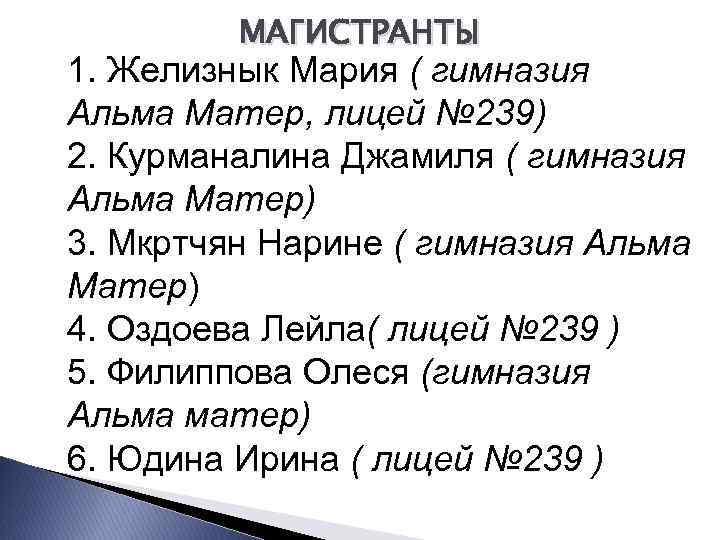 МАГИСТРАНТЫ

1. Желизнык Мария ( гимназия Альма Матер, лицей №239)
2. Курманалина Джамиля ( гимназия Альма Матер)
3. Мкртчян Нарине ( гимназия Альма Матер)
4. Оздоева Лейла( лицей №239 )
5. Филиппова Олеся (гимназия Альма матер)
6. Юдина Ирина ( лицей №239 )